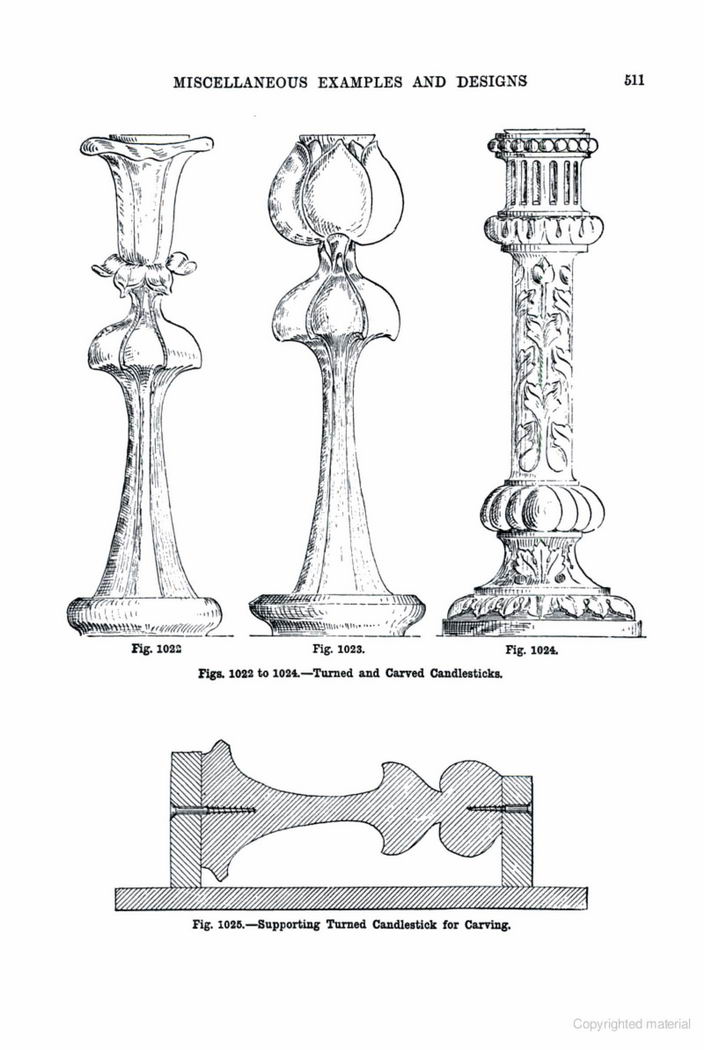 MISCELLANEOUS EXAMPLES AND DESIGNS 511

Fig. 1022

Fig. 1023.

Fig. 1024.

Figs. 1022 to 1024.—Turned and Carved Candlesticks.

Fig. 1025.—Supporting Turned Candlestick for Carving.

Copyrighted material